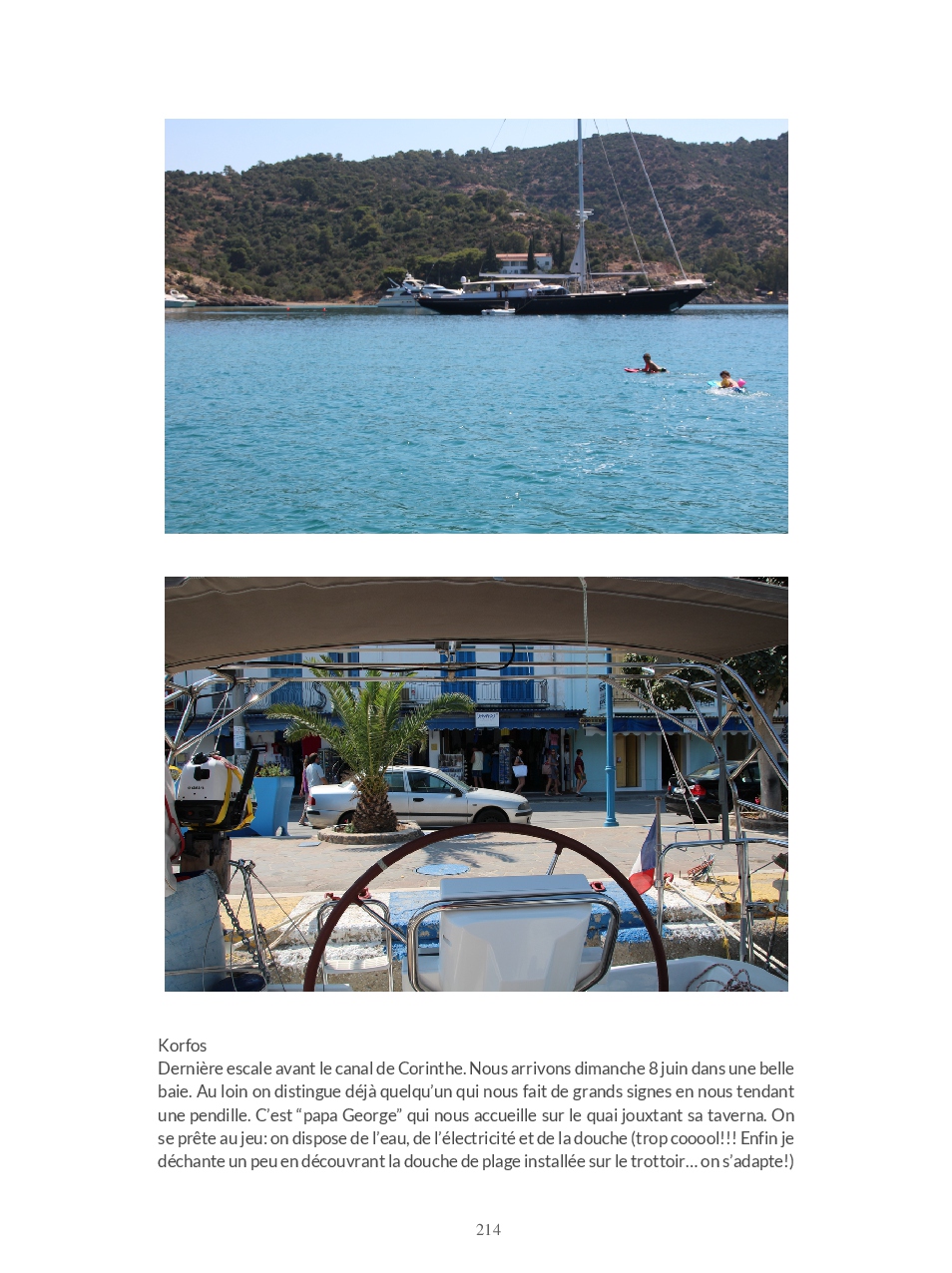 Korfos

Dernière escale avant le canal de Corinthe. Nous arrivons dimanche 8 juin dans une belle baie. Au loin on distingue déjà quelqu'un qui nous fait de grands signes en nous tendant une pendille. C'est "papa George" qui nous accueille sur le quai jouxtant sa taverna. On se prête au jeu: on dispose de l'eau, de l'électricité et de la douche (trop cooool!!! Enfin je déchante un peu en découvrant la douche de plage installée sur le trottoir... on s'adapte!)

214